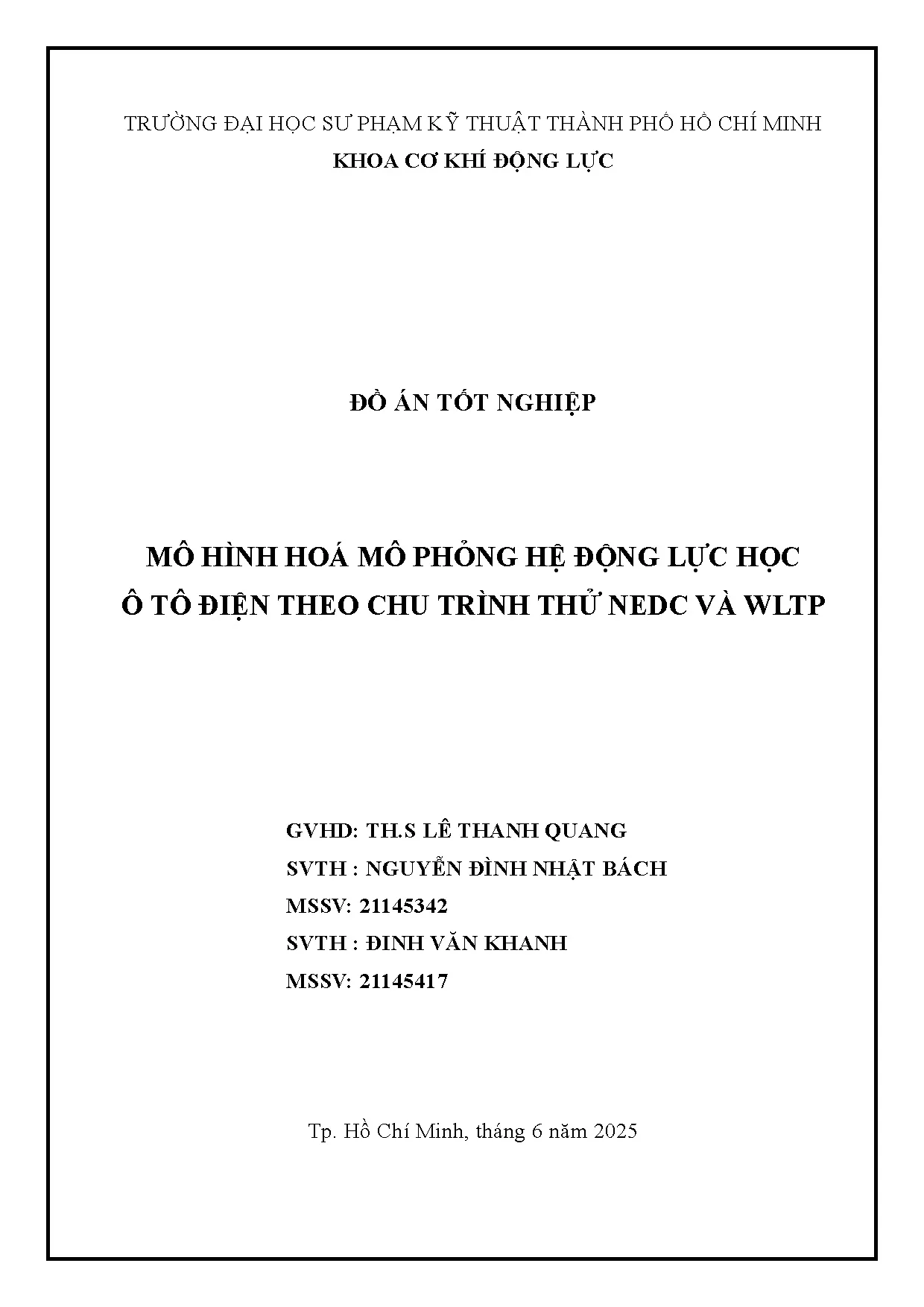 TRƯỜNG ĐẠI HỌC SƯ PHẠM KỸ THUẬT THÀNH PHỐ HỒ CHÍ MINH
KHOA CƠ KHÍ ĐỘNG LỰC

ĐỒ ÁN TỐT NGHIỆP

MÔ HÌNH HOÁ MÔ PHỎNG HỆ ĐỘNG LỰC HỌC
Ô TÔ ĐIỆN THEO CHU TRÌNH THỬ NEDC VÀ WLTP

GVHD: TH.S LÊ THANH QUANG
SVTH : NGUYỄN ĐÌNH NHẬT BÁCH
MSSV: 21145342
SVTH : ĐINH VĂN KHANH
MSSV: 21145417

Tp. Hồ Chí Minh, tháng 6 năm 2025